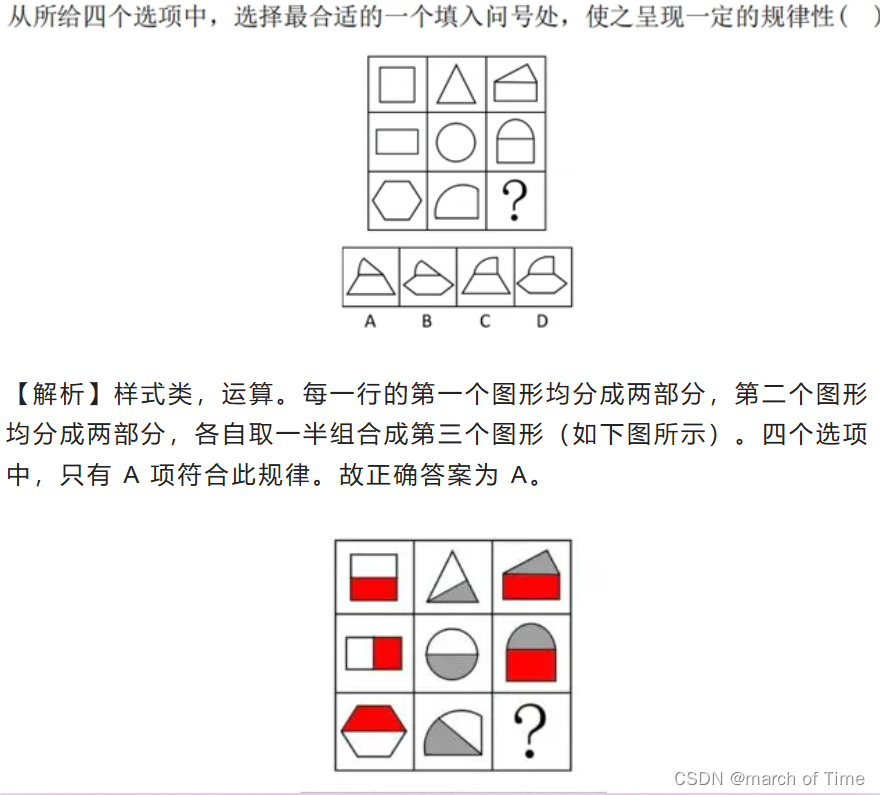 从所给四个选项中，选择最合适的一个填入问号处，使之呈现一定的规律性（ ）

?

A B C D

【解析】样式类，运算。每一行的第一个图形均分成两部分，第二个图形均分成两部分，各自取一半组合成第三个图形（如下图所示）。四个选项中，只有 A 项符合此规律。故正确答案为 A。

?

CSDN @march of Time